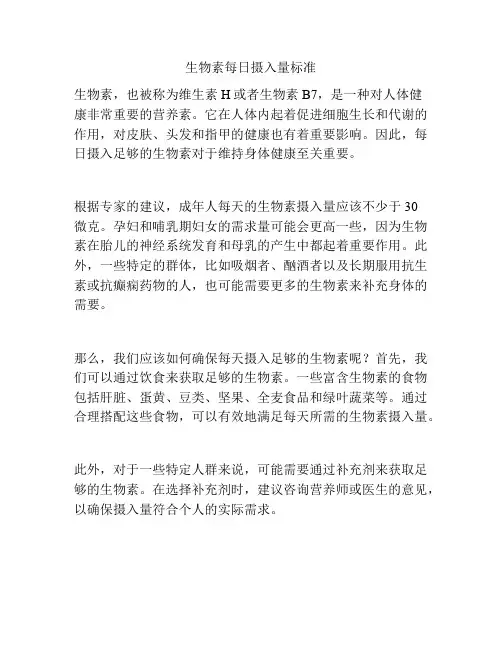 生物素每日摄入量标准

生物素，也被称为维生素 H 或者生物素 B7，是一种对人体健康非常重要的营养素。它在人体内起着促进细胞生长和代谢的作用，对皮肤、头发和指甲的健康也有着重要影响。因此，每日摄入足够的生物素对于维持身体健康至关重要。

根据专家的建议，成年人每天的生物素摄入量应该不少于 30 微克。孕妇和哺乳期妇女的需求量可能会更高一些，因为生物素在胎儿的神经系统发育和母乳的产生中都起着重要作用。此外，一些特定的群体，比如吸烟者、酗酒者以及长期服用抗生素或抗癫痫药物的人，也可能需要更多的生物素来补充身体的需要。

那么，我们应该如何确保每天摄入足够的生物素呢？首先，我们可以通过饮食来获取足够的生物素。一些富含生物素的食物包括肝脏、蛋黄、豆类、坚果、全麦食品和绿叶蔬菜等。通过合理搭配这些食物，可以有效地满足每天所需的生物素摄入量。

此外，对于一些特定人群来说，可能需要通过补充剂来获取足够的生物素。在选择补充剂时，建议咨询营养师或医生的意见，以确保摄入量符合个人的实际需求。